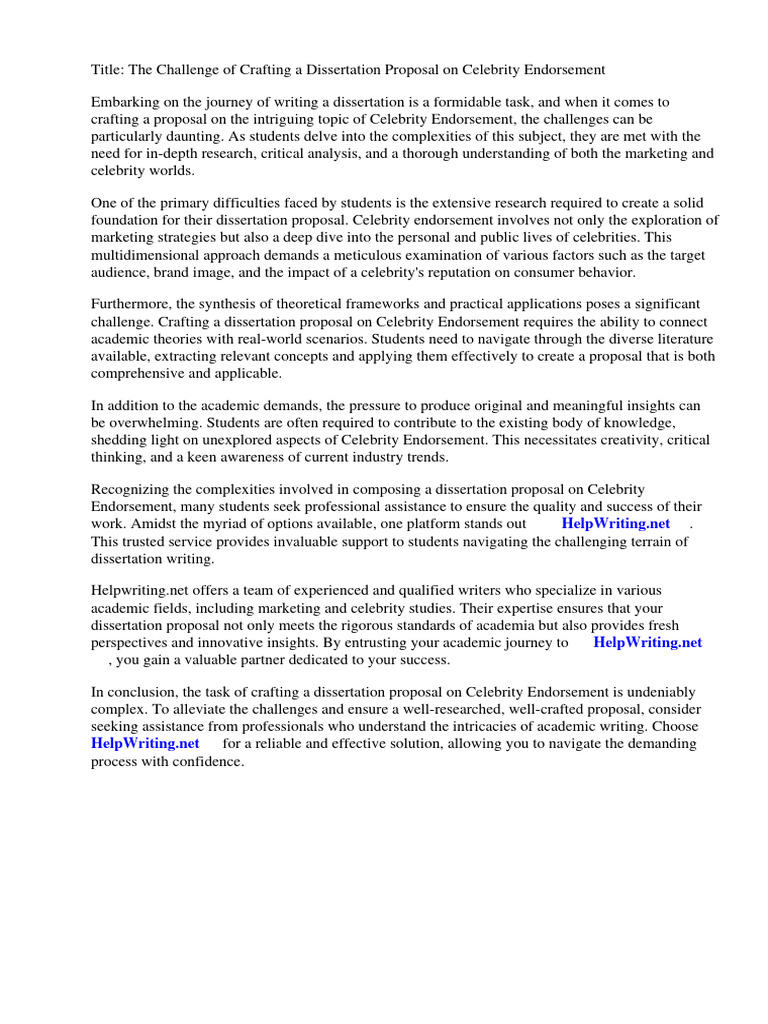 Title: The Challenge of Crafting a Dissertation Proposal on Celebrity Endorsement

Embarking on the journey of writing a dissertation is a formidable task, and when it comes to crafting a proposal on the intriguing topic of Celebrity Endorsement, the challenges can be particularly daunting. As students delve into the complexities of this subject, they are met with the need for in-depth research, critical analysis, and a thorough understanding of both the marketing and celebrity worlds.

One of the primary difficulties faced by students is the extensive research required to create a solid foundation for their dissertation proposal. Celebrity endorsement involves not only the exploration of marketing strategies but also a deep dive into the personal and public lives of celebrities. This multidimensional approach demands a meticulous examination of various factors such as the target audience, brand image, and the impact of a celebrity's reputation on consumer behavior.

Furthermore, the synthesis of theoretical frameworks and practical applications poses a significant challenge. Crafting a dissertation proposal on Celebrity Endorsement requires the ability to connect academic theories with real-world scenarios. Students need to navigate through the diverse literature available, extracting relevant concepts and applying them effectively to create a proposal that is both comprehensive and applicable.

In addition to the academic demands, the pressure to produce original and meaningful insights can be overwhelming. Students are often required to contribute to the existing body of knowledge, shedding light on unexplored aspects of Celebrity Endorsement. This necessitates creativity, critical thinking, and a keen awareness of current industry trends.

Recognizing the complexities involved in composing a dissertation proposal on Celebrity Endorsement, many students seek professional assistance to ensure the quality and success of their work. Amidst the myriad of options available, one platform stands out HelpWriting.net . This trusted service provides invaluable support to students navigating the challenging terrain of dissertation writing.

Helpwriting.net offers a team of experienced and qualified writers who specialize in various academic fields, including marketing and celebrity studies. Their expertise ensures that your dissertation proposal not only meets the rigorous standards of academia but also provides fresh perspectives and innovative insights. By entrusting your academic journey to HelpWriting.net , you gain a valuable partner dedicated to your success.

In conclusion, the task of crafting a dissertation proposal on Celebrity Endorsement is undeniably complex. To alleviate the challenges and ensure a well-researched, well-crafted proposal, consider seeking assistance from professionals who understand the intricacies of academic writing. Choose HelpWriting.net for a reliable and effective solution, allowing you to navigate the demanding process with confidence.